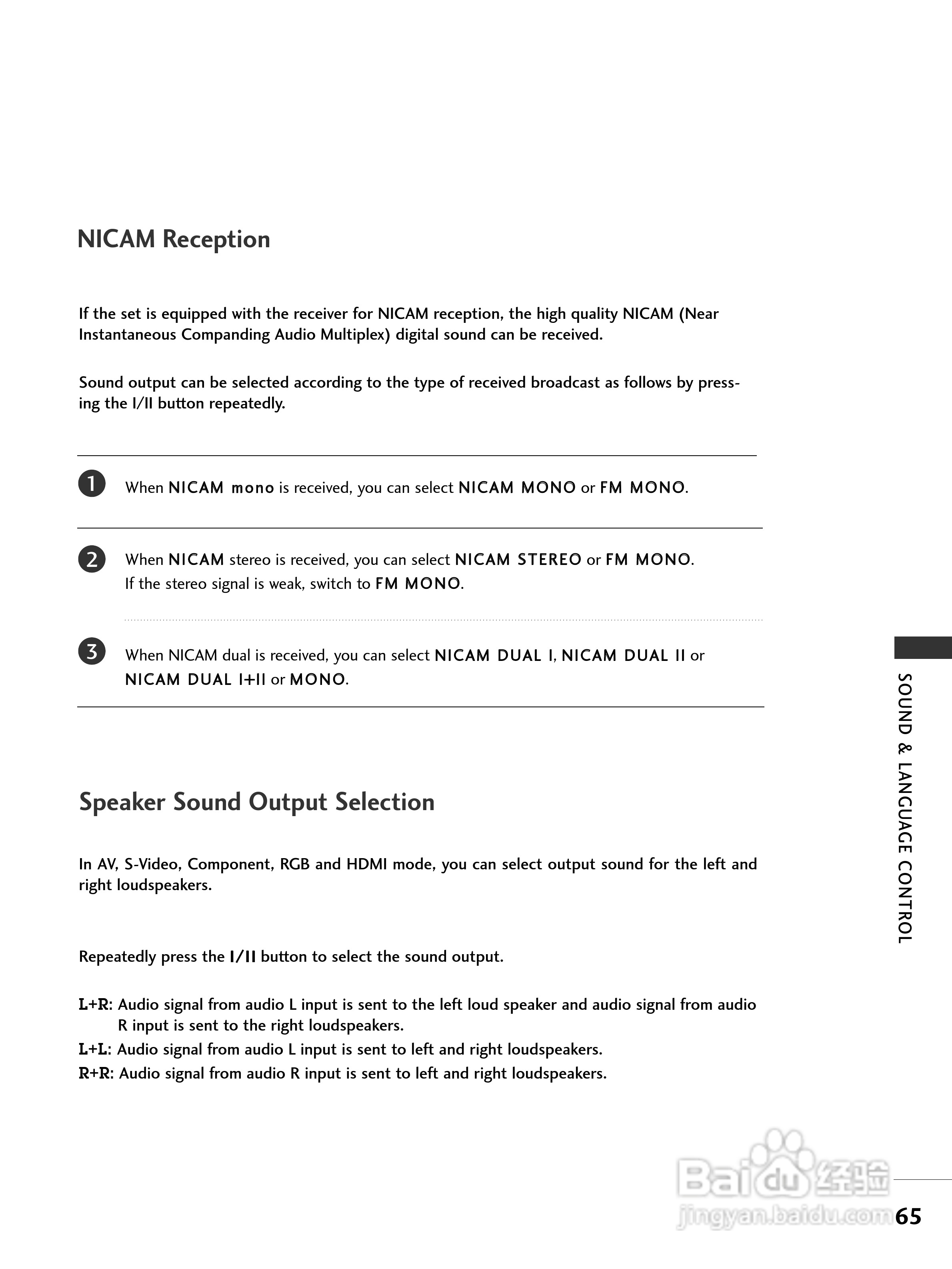 NICAM Reception

If the set is equipped with the receiver for NICAM reception, the high quality NICAM (Near Instantaneous Companding Audio Multiplex) digital sound can be received.

Sound output can be selected according to the type of received broadcast as follows by pressing the I/II button repeatedly.

1 When NICAM mono is received, you can select NICAM MONO or FM MONO.

2 When NICAM stereo is received, you can select NICAM STEREO or FM MONO. If the stereo signal is weak, switch to FM MONO.

3 When NICAM dual is received, you can select NICAM DUAL I, NICAM DUAL II or NICAM DUAL I+II or MONO.

Speaker Sound Output Selection

In AV, S-Video, Component, RGB and HDMI mode, you can select output sound for the left and right loudspeakers.

Repeatedly press the I/II button to select the sound output.

L+R: Audio signal from audio L input is sent to the left loud speaker and audio signal from audio R input is sent to the right loudspeakers.
L+L: Audio signal from audio L input is sent to left and right loudspeakers.
R+R: Audio signal from audio R input is sent to left and right loudspeakers.

SOUND & LANGUAGE CONTROL

Baidu 经验
jingyan.baidu.com

65